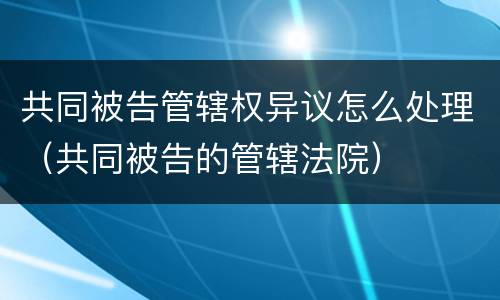 共同被告管辖权异议怎么处理（共同被告的管辖法院）